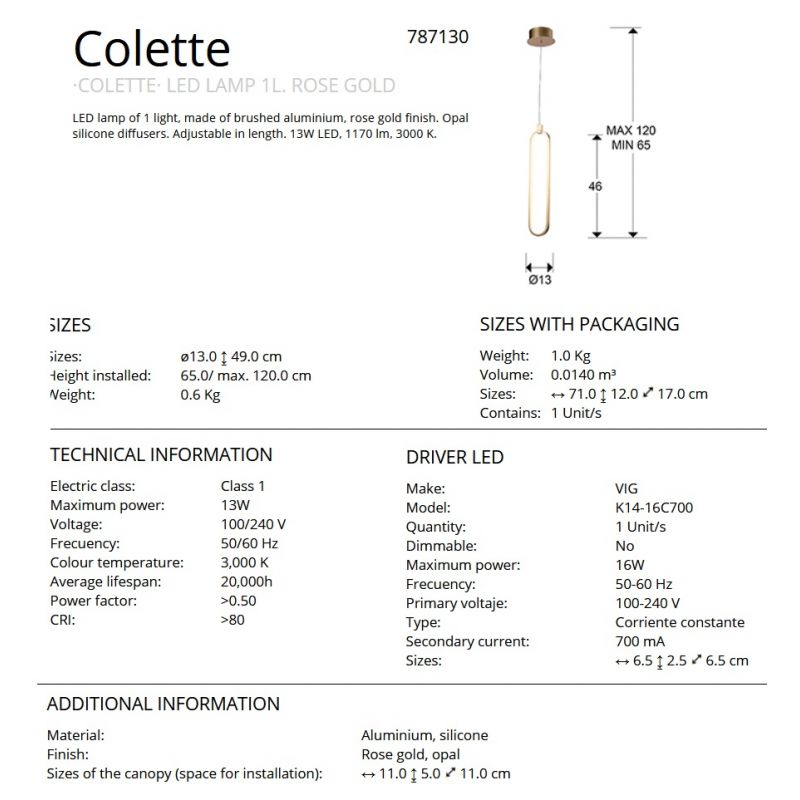 Colette

787130

·COLETTE· LED LAMP 1L. ROSE GOLD

LED lamp of 1 light, made of brushed aluminium, rose gold finish. Opal silicone diffusers. Adjustable in length. 13W LED, 1170 lm, 3000 K.

MAX 120
MIN 65

46

Ø13

SIZES

| | |
|---|---|
| Sizes: | ø13.0 ↕ 49.0 cm |
| Height installed: | 65.0/ max. 120.0 cm |
| Weight: | 0.6 Kg |

SIZES WITH PACKAGING

| | |
|---|---|
| Weight: | 1.0 Kg |
| Volume: | 0.0140 m³ |
| Sizes: | ↔ 71.0 ↕ 12.0 ⤢ 17.0 cm |
| Contains: | 1 Unit/s |

TECHNICAL INFORMATION

| | |
|---|---|
| Electric class: | Class 1 |
| Maximum power: | 13W |
| Voltage: | 100/240 V |
| Frecuency: | 50/60 Hz |
| Colour temperature: | 3,000 K |
| Average lifespan: | 20,000h |
| Power factor: | >0.50 |
| CRI: | >80 |

DRIVER LED

| | |
|---|---|
| Make: | VIG |
| Model: | K14-16C700 |
| Quantity: | 1 Unit/s |
| Dimmable: | No |
| Maximum power: | 16W |
| Frecuency: | 50-60 Hz |
| Primary voltaje: | 100-240 V |
| Type: | Corriente constante |
| Secondary current: | 700 mA |
| Sizes: | ↔ 6.5 ↕ 2.5 ⤢ 6.5 cm |

ADDITIONAL INFORMATION

| | |
|---|---|
| Material: | Aluminium, silicone |
| Finish: | Rose gold, opal |
| Sizes of the canopy (space for installation): | ↔ 11.0 ↕ 5.0 ⤢ 11.0 cm |